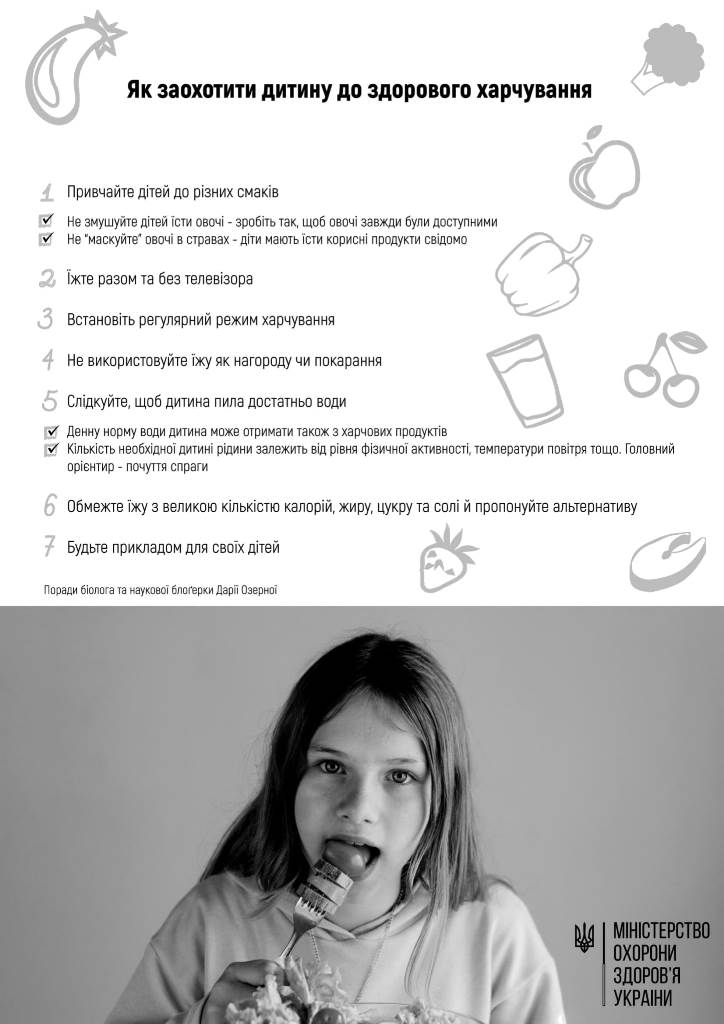 Як заохотити дитину до здорового харчування

1 Привчайте дітей до різних смаків

Не змушуйте дітей їсти овочі - зробіть так, щоб овочі завжди були доступними
Не "маскуйте" овочі в стравах - діти мають їсти корисні продукти свідомо

2 Їжте разом та без телевізора

3 Встановіть регулярний режим харчування

4 Не використовуйте їжу як нагороду чи покарання

5 Слідкуйте, щоб дитина пила достатньо води

Денну норму води дитина може отримати також з харчових продуктів
Кількість необхідної дитині рідини залежить від рівня фізичної активності, температури повітря тощо. Головний орієнтир - почуття спраги

6 Обмежте їжу з великою кількістю калорій, жиру, цукру та солі й пропонуйте альтернативу

7 Будьте прикладом для своїх дітей

Поради біолога та наукової блоґерки Дарії Озерної

МІНІСТЕРСТВО ОХОРОНИ ЗДОРОВ'Я УКРАЇНИ